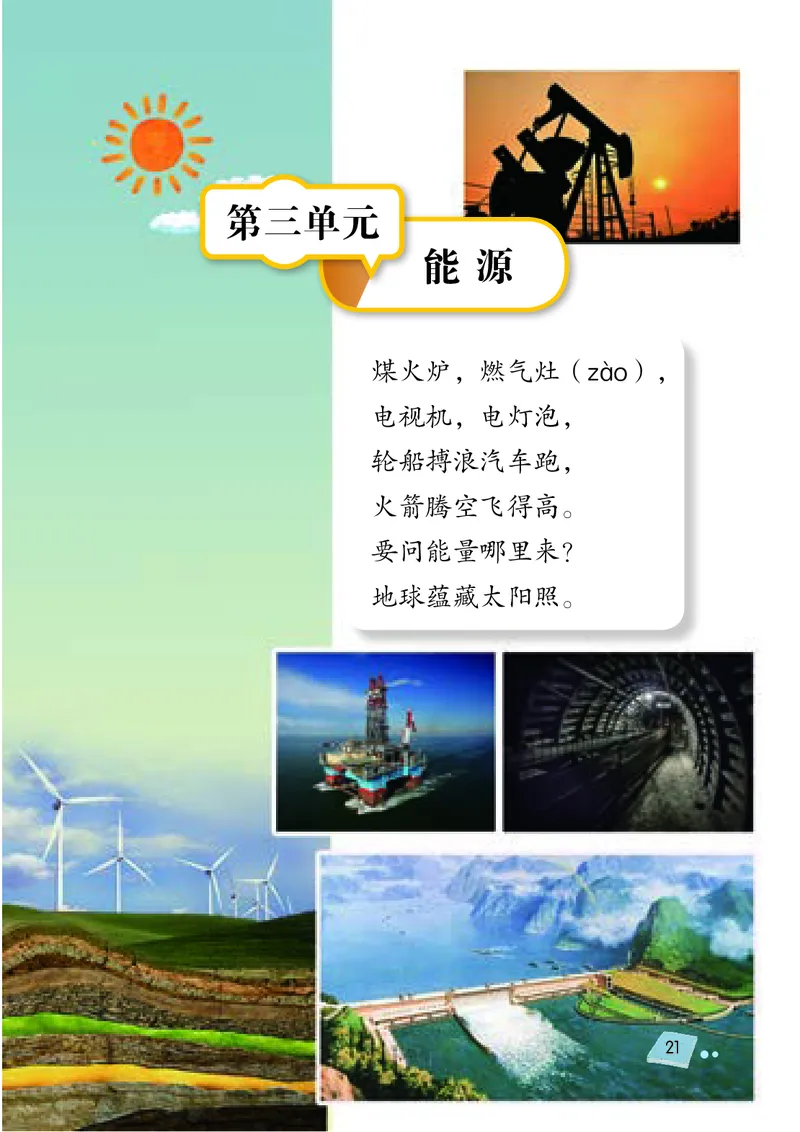 第三单元

能 源

煤火炉，燃气灶（zào），
电视机，电灯泡，
轮船搏浪汽车跑，
火箭腾空飞得高。
要问能量哪里来？
地球蕴藏太阳照。

21